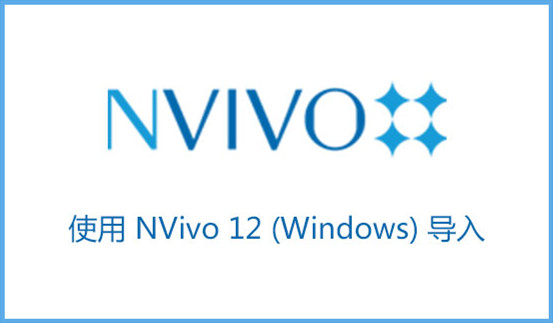 NVIVO

使用 NVivo 12 (Windows) 导入